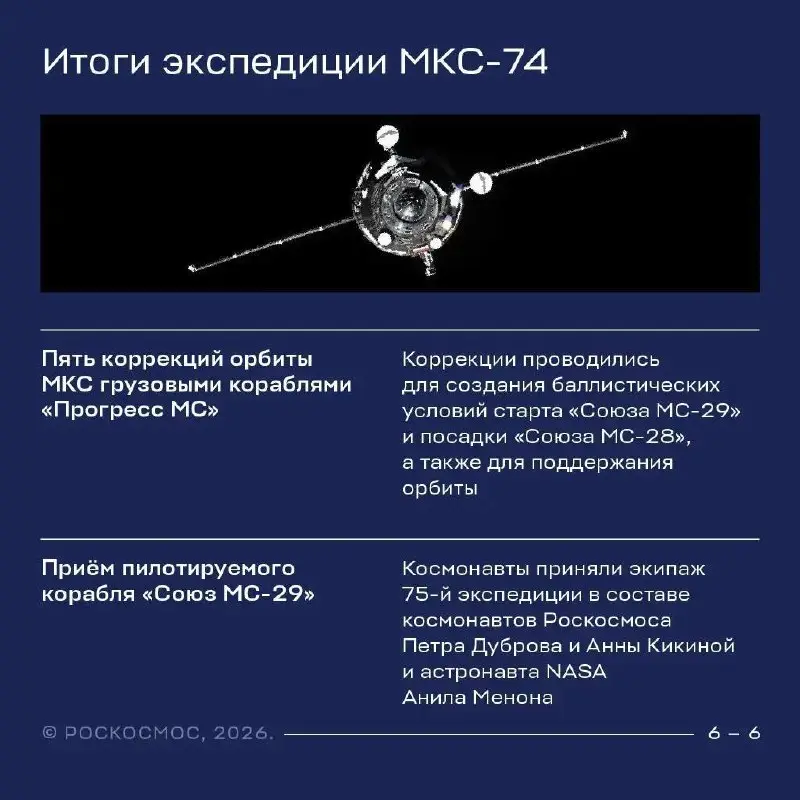 Итоги экспедиции МКС-74

Пять коррекций орбиты МКС грузовыми кораблями «Прогресс МС»

Коррекции проводились для создания баллистических условий старта «Союза МС-29» и посадки «Союза МС-28», а также для поддержания орбиты

Приём пилотируемого корабля «Союз МС-29»

Космонавты приняли экипаж 75-й экспедиции в составе космонавтов Роскосмоса Петра Дуброва и Анны Кикиной и астронавта NASA Анила Менона

© РОСКОСМОС, 2026.

6 – 6